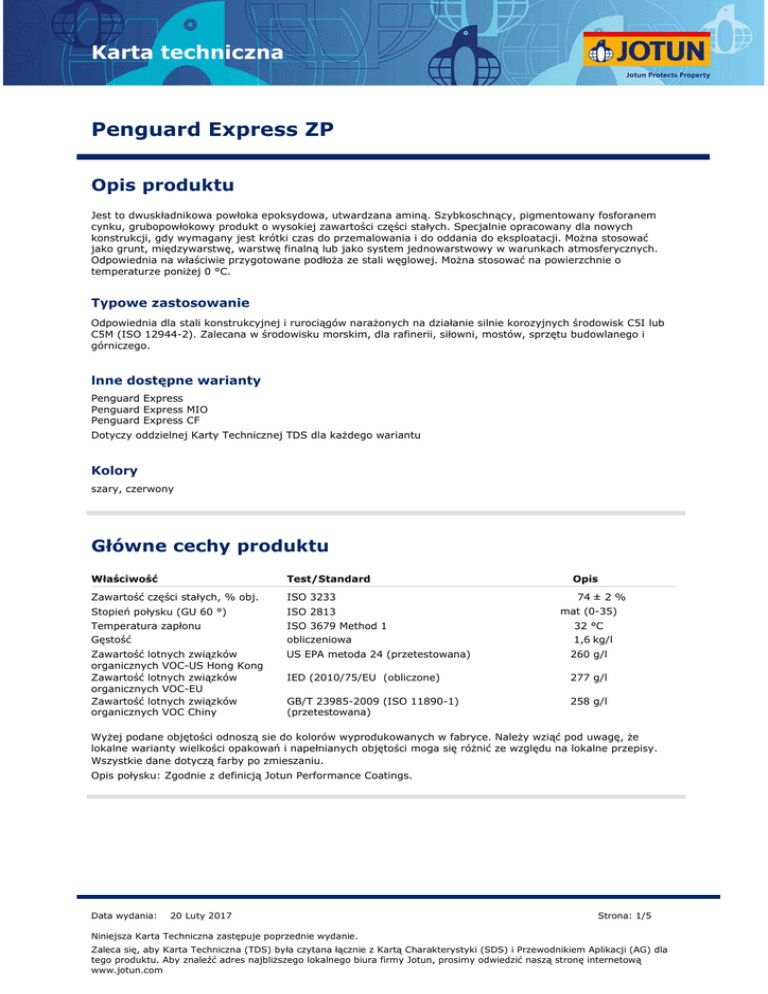 Karta techniczna

JOTUN
Jotun Protects Property

Penguard Express ZP

Opis produktu

Jest to dwuskładnikowa powłoka epoksydowa, utwardzana aminą. Szybkoschnący, pigmentowany fosforanem cynku, grubopowłokowy produkt o wysokiej zawartości części stałych. Specjalnie opracowany dla nowych konstrukcji, gdy wymagany jest krótki czas do przemalowania i do oddania do eksploatacji. Można stosować jako grunt, międzywarstwę, warstwę finalną lub jako system jednowarstwowy w warunkach atmosferycznych. Odpowiednia na właściwie przygotowane podłoża ze stali węglowej. Można stosować na powierzchnie o temperaturze poniżej 0 °C.

Typowe zastosowanie

Odpowiednia dla stali konstrukcyjnej i rurociągów narażonych na działanie silnie korozyjnych środowisk C5I lub C5M (ISO 12944-2). Zalecana w środowisku morskim, dla rafinerii, siłowni, mostów, sprzętu budowlanego i górniczego.

Inne dostępne warianty

Penguard Express
Penguard Express MIO
Penguard Express CF
Dotyczy oddzielnej Karty Technicznej TDS dla każdego wariantu

Kolory

szary, czerwony

Główne cechy produktu

| Właściwość | Test/Standard | Opis |
|---|---|---|
| Zawartość części stałych, % obj. | ISO 3233 | 74 ± 2 % |
| Stopień połysku (GU 60 °) | ISO 2813 | mat (0-35) |
| Temperatura zapłonu | ISO 3679 Method 1 | 32 °C |
| Gęstość | obliczeniowa | 1,6 kg/l |
| Zawartość lotnych związków organicznych VOC-US Hong Kong | US EPA metoda 24 (przetestowana) | 260 g/l |
| Zawartość lotnych związków organicznych VOC-EU | IED (2010/75/EU (obliczone) | 277 g/l |
| Zawartość lotnych związków organicznych VOC Chiny | GB/T 23985-2009 (ISO 11890-1) (przetestowana) | 258 g/l |

Wyżej podane objętości odnoszą sie do kolorów wyprodukowanych w fabryce. Należy wziąć pod uwagę, że lokalne warianty wielkości opakowań i napełnianych objętości moga się różnić ze względu na lokalne przepisy. Wszystkie dane dotyczą farby po zmieszaniu.

Opis połysku: Zgodnie z definicją Jotun Performance Coatings.

Data wydania: 20 Luty 2017

Strona: 1/5

Niniejsza Karta Techniczna zastępuje poprzednie wydanie.

Zaleca się, aby Karta Techniczna (TDS) była czytana łącznie z Kartą Charakterystyki (SDS) i Przewodnikiem Aplikacji (AG) dla tego produktu. Aby znaleźć adres najbliższego lokalnego biura firmy Jotun, prosimy odwiedzić naszą stronę internetową www.jotun.com